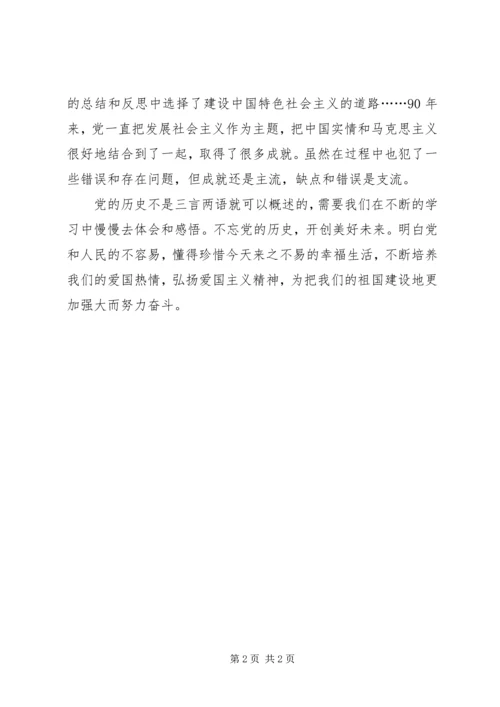 的总结和反思中选择了建设中国特色社会主义的道路……90年来，党一直把发展社会主义作为主题，把中国实情和马克思主义很好地结合到了一起，取得了很多成就。虽然在过程中也犯了一些错误和存在问题，但成就还是主流，缺点和错误是支流。

党的历史不是三言两语就可以概述的，需要我们在不断的学习中慢慢去体会和感悟。不忘党的历史，开创美好未来。明白党和人民的不容易，懂得珍惜今天来之不易的幸福生活，不断培养我们的爱国热情，弘扬爱国主义精神，为把我们的祖国建设地更加强大而努力奋斗。

第2页 共2页